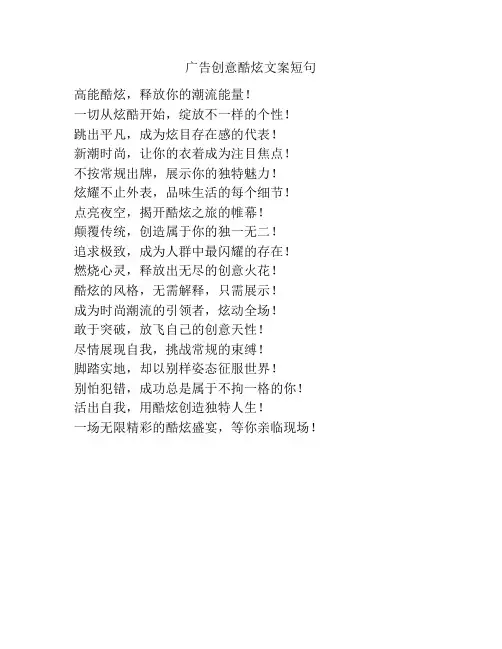 广告创意酷炫文案短句

高能酷炫，释放你的潮流能量！

一切从炫酷开始，绽放不一样的个性！

跳出平凡，成为炫目存在感的代表！

新潮时尚，让你的衣着成为注目焦点！

不按常规出牌，展示你的独特魅力！

炫耀不止外表，品味生活的每个细节！

点亮夜空，揭开酷炫之旅的帷幕！

颠覆传统，创造属于你的独一无二！

追求极致，成为人群中最闪耀的存在！

燃烧心灵，释放出无尽的创意火花！

酷炫的风格，无需解释，只需展示！

成为时尚潮流的引领者，炫动全场！

敢于突破，放飞自己的创意天性！

尽情展现自我，挑战常规的束缚！

脚踏实地，却以别样姿态征服世界！

别怕犯错，成功总是属于不拘一格的你！

活出自我，用酷炫创造独特人生！

一场无限精彩的酷炫盛宴，等你亲临现场！